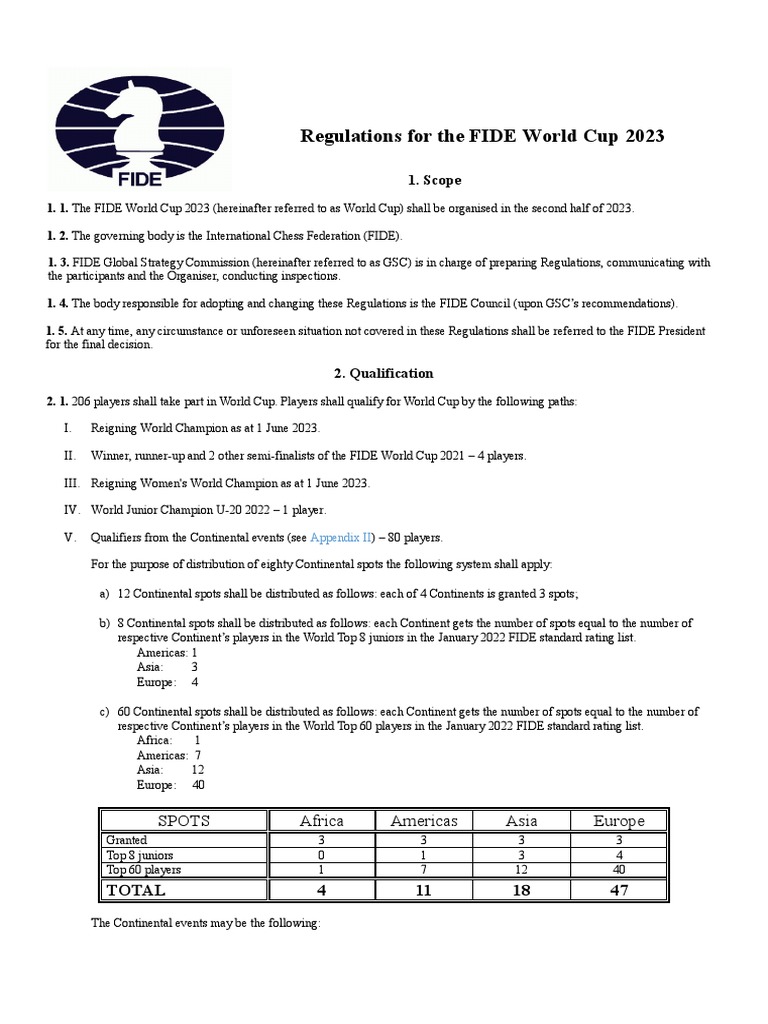 FIDE

Regulations for the FIDE World Cup 2023

1. Scope

1. 1. The FIDE World Cup 2023 (hereinafter referred to as World Cup) shall be organised in the second half of 2023.

1. 2. The governing body is the International Chess Federation (FIDE).

1. 3. FIDE Global Strategy Commission (hereinafter referred to as GSC) is in charge of preparing Regulations, communicating with the participants and the Organiser, conducting inspections.

1. 4. The body responsible for adopting and changing these Regulations is the FIDE Council (upon GSC's recommendations).

1. 5. At any time, any circumstance or unforeseen situation not covered in these Regulations shall be referred to the FIDE President for the final decision.

2. Qualification

2. 1. 206 players shall take part in World Cup. Players shall qualify for World Cup by the following paths:

I. Reigning World Champion as at 1 June 2023.

II. Winner, runner-up and 2 other semi-finalists of the FIDE World Cup 2021 – 4 players.

III. Reigning Women's World Champion as at 1 June 2023.

IV. World Junior Champion U-20 2022 – 1 player.

V. Qualifiers from the Continental events (see Appendix II) – 80 players.

For the purpose of distribution of eighty Continental spots the following system shall apply:

a) 12 Continental spots shall be distributed as follows: each of 4 Continents is granted 3 spots;

b) 8 Continental spots shall be distributed as follows: each Continent gets the number of spots equal to the number of respective Continent's players in the World Top 8 juniors in the January 2022 FIDE standard rating list.
Americas: 1
Asia: 3
Europe: 4

c) 60 Continental spots shall be distributed as follows: each Continent gets the number of spots equal to the number of respective Continent's players in the World Top 60 players in the January 2022 FIDE standard rating list.
Africa: 1
Americas: 7
Asia: 12
Europe: 40

| SPOTS | Africa | Americas | Asia | Europe |
|---|---|---|---|---|
| Granted | 3 | 3 | 3 | 3 |
| Top 8 juniors | 0 | 1 | 3 | 4 |
| Top 60 players | 1 | 7 | 12 | 40 |
| TOTAL | 4 | 11 | 18 | 47 |

The Continental events may be the following: